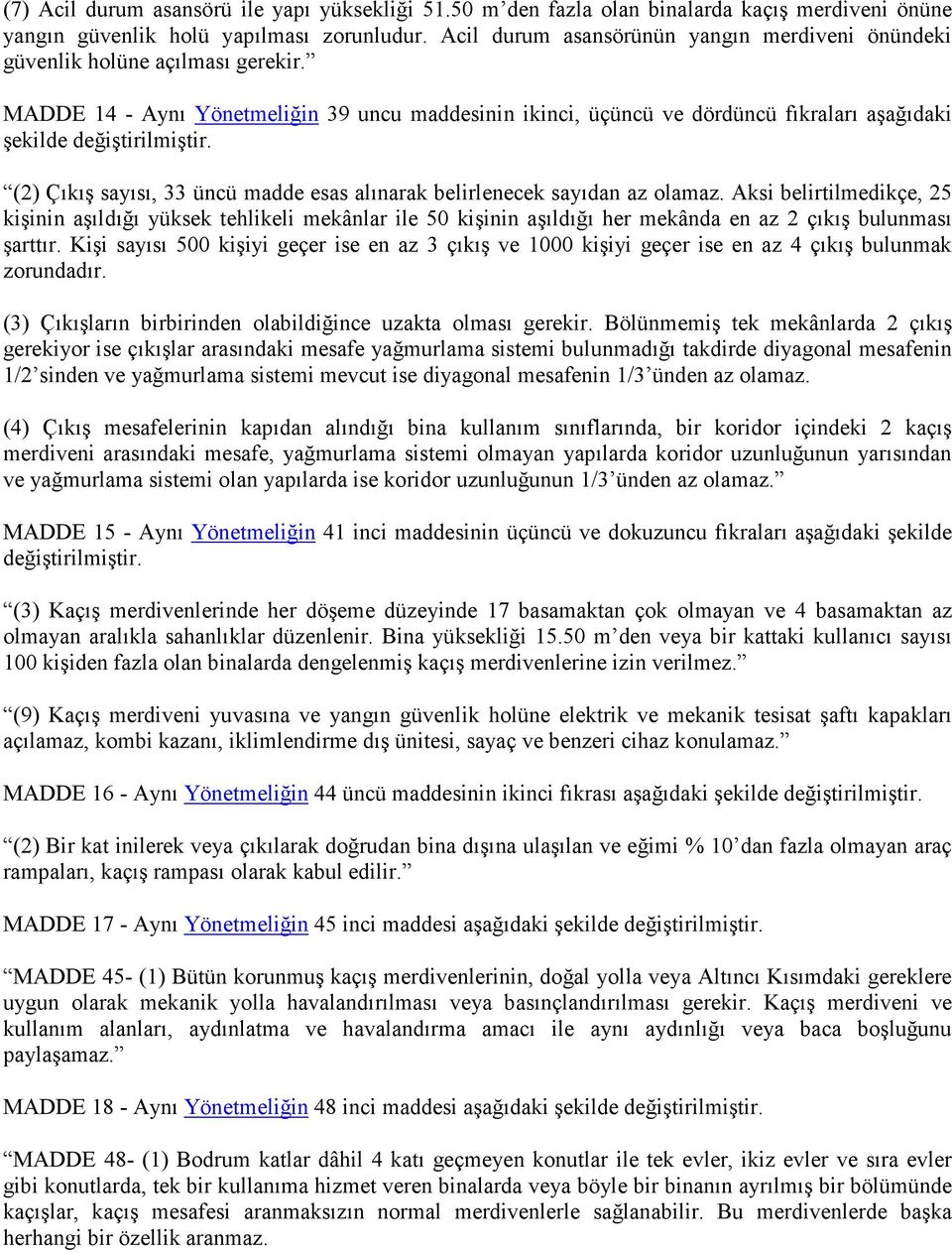 (7) Acil durum asansörü ile yapı yüksekliği 51.50 m'den fazla olan binalarda kaçış merdiveni önüne yangın güvenlik holü yapılması zorunludur. Acil durum asansörünün yangın merdiveni önündeki güvenlik holüne açılması gerekir."

MADDE 14 - Aynı Yönetmeliğin 39 uncu maddesinin ikinci, üçüncü ve dördüncü fıkraları aşağıdaki şekilde değiştirilmiştir.

"(2) Çıkış sayısı, 33 üncü madde esas alınarak belirlenecek sayıdan az olamaz. Aksi belirtilmedikçe, 25 kişinin aşıldığı yüksek tehlikeli mekânlar ile 50 kişinin aşıldığı her mekânda en az 2 çıkış bulunması şarttır. Kişi sayısı 500 kişiyi geçer ise en az 3 çıkış ve 1000 kişiyi geçer ise en az 4 çıkış bulunmak zorundadır.

(3) Çıkışların birbirinden olabildiğince uzakta olması gerekir. Bölünmemiş tek mekânlarda 2 çıkış gerekiyor ise çıkışlar arasındaki mesafe yağmurlama sistemi bulunmadığı takdirde diyagonal mesafenin 1/2'sinden ve yağmurlama sistemi mevcut ise diyagonal mesafenin 1/3'ünden az olamaz.

(4) Çıkış mesafelerinin kapıdan alındığı bina kullanım sınıflarında, bir koridor içindeki 2 kaçış merdiveni arasındaki mesafe, yağmurlama sistemi olmayan yapılarda koridor uzunluğunun yarısından ve yağmurlama sistemi olan yapılarda ise koridor uzunluğunun 1/3'ünden az olamaz."

MADDE 15 - Aynı Yönetmeliğin 41 inci maddesinin üçüncü ve dokuzuncu fıkraları aşağıdaki şekilde değiştirilmiştir.

"(3) Kaçış merdivenlerinde her döşeme düzeyinde 17 basamaktan çok olmayan ve 4 basamaktan az olmayan aralıkla sahanlıklar düzenlenir. Bina yüksekliği 15.50 m'den veya bir kattaki kullanıcı sayısı 100 kişiden fazla olan binalarda dengelenmiş kaçış merdivenlerine izin verilmez."

"(9) Kaçış merdiveni yuvasına ve yangın güvenlik holüne elektrik ve mekanik tesisat şaftı kapakları açılamaz, kombi kazanı, iklimlendirme dış ünitesi, sayaç ve benzeri cihaz konulamaz."

MADDE 16 - Aynı Yönetmeliğin 44 üncü maddesinin ikinci fıkrası aşağıdaki şekilde değiştirilmiştir.

"(2) Bir kat inilerek veya çıkılarak doğrudan bina dışına ulaşılan ve eğimi % 10'dan fazla olmayan araç rampaları, kaçış rampası olarak kabul edilir."

MADDE 17 - Aynı Yönetmeliğin 45 inci maddesi aşağıdaki şekilde değiştirilmiştir.

"MADDE 45- (1) Bütün korunmuş kaçış merdivenlerinin, doğal yolla veya Altıncı Kısımdaki gereklere uygun olarak mekanik yolla havalandırılması veya basınçlandırılması gerekir. Kaçış merdiveni ve kullanım alanları, aydınlatma ve havalandırma amacı ile aynı aydınlığı veya baca boşluğunu paylaşamaz."

MADDE 18 - Aynı Yönetmeliğin 48 inci maddesi aşağıdaki şekilde değiştirilmiştir.

"MADDE 48- (1) Bodrum katlar dâhil 4 katı geçmeyen konutlar ile tek evler, ikiz evler ve sıra evler gibi konutlarda, tek bir kullanıma hizmet veren binalarda veya böyle bir binanın ayrılmış bir bölümünde kaçışlar, kaçış mesafesi aranmaksızın normal merdivenlerle sağlanabilir. Bu merdivenlerde başka herhangi bir özellik aranmaz.